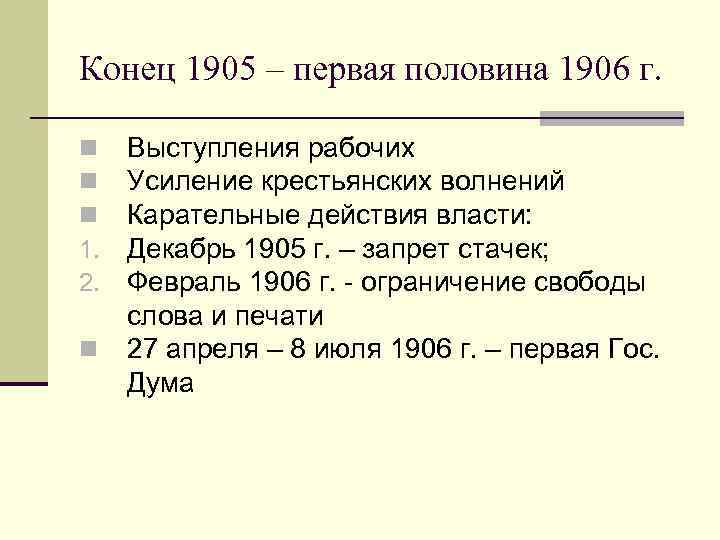 Конец 1905 – первая половина 1906 г.

Выступления рабочих
Усиление крестьянских волнений
Карательные действия власти:
1. Декабрь 1905 г. – запрет стачек;
2. Февраль 1906 г. - ограничение свободы слова и печати
27 апреля – 8 июля 1906 г. – первая Гос. Дума